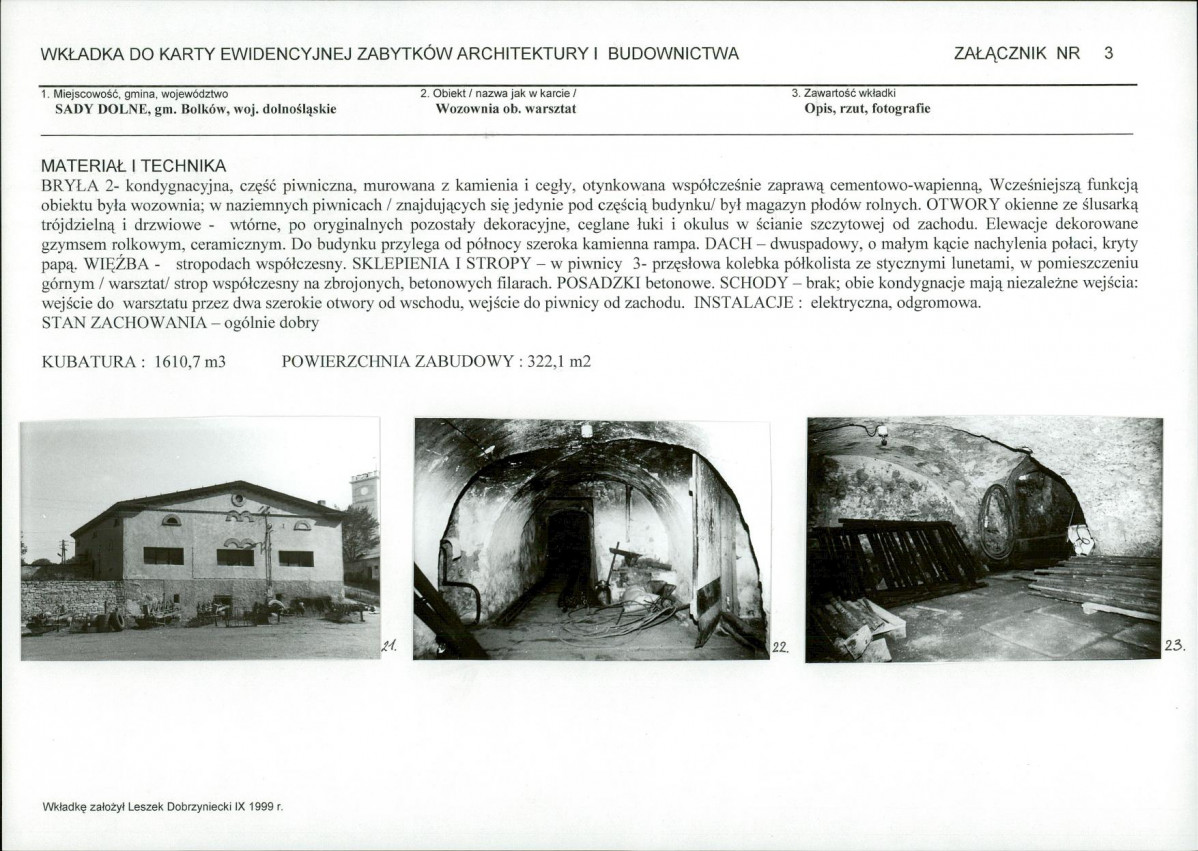 WKŁADKA DO KARTY EWIDENCYJNEJ ZABYTKÓW ARCHITEKTURY I BUDOWNICTWA ZAŁĄCZNIK NR 3

1. Miejscowość, gmina, województwo
SADY DOLNE, gm. Bolków, woj. dolnośląskie

2. Obiekt / nazwa jak w karcie /
Wozownia ob. warsztat

3. Zawartość wkładki
Opis, rzut, fotografie

MATERIAŁ I TECHNIKA
BRYŁA 2- kondygnacyjna, część piwniczna, murowana z kamienia i cegły, otynkowana współcześnie zaprawą cementowo-wapienną, Wcześniejszą funkcją obiektu była wozownia; w naziemnych piwnicach / znajdujących się jedynie pod częścią budynku/ był magazyn płodów rolnych. OTWORY okienne ze ślusarką trójdzielną i drzwiowe - wtórne, po oryginalnych pozostały dekoracyjne, ceglane łuki i okulus w ścianie szczytowej od zachodu. Elewacje dekorowane gzymsem rolkowym, ceramicznym. Do budynku przylega od północy szeroka kamienna rampa. DACH – dwuspadowy, o małym kącie nachylenia połaci, kryty papą. WIĘŹBA - stropodach współczesny. SKLEPIENIA I STROPY – w piwnicy 3- przęsłowa kolebka półkolista ze stycznymi lunetami, w pomieszczeniu górnym / warsztat/ strop współczesny na zbrojonych, betonowych filarach. POSADZKI betonowe. SCHODY – brak; obie kondygnacje mają niezależne wejścia: wejście do warsztatu przez dwa szerokie otwory od wschodu, wejście do piwnicy od zachodu. INSTALACJE : elektryczna, odgromowa.
STAN ZACHOWANIA – ogólnie dobry

KUBATURA : 1610,7 m3 POWIERZCHNIA ZABUDOWY : 322,1 m2

21.

22.

23.

Wkładkę założył Leszek Dobrzyniecki IX 1999 r.